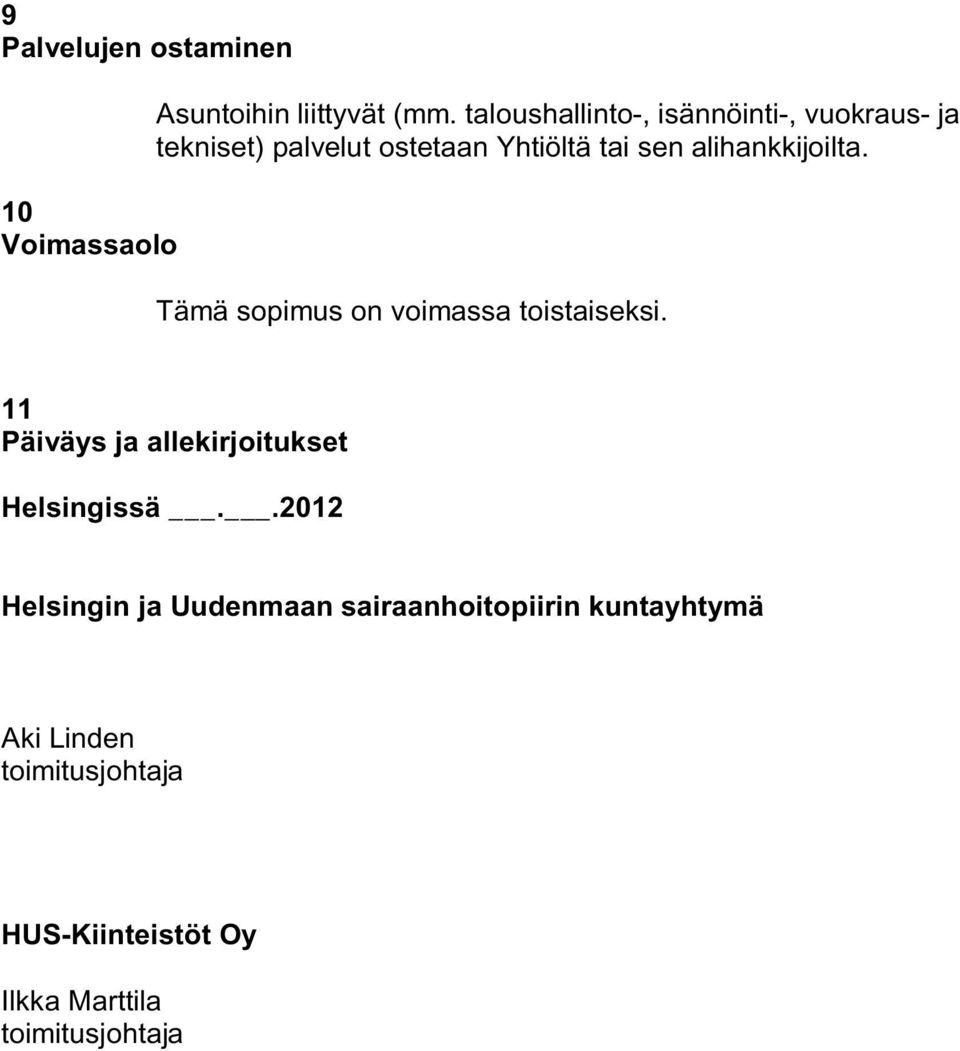 9
Palvelujen ostaminen

Asuntoihin liittyvät (mm. taloushallinto-, isännöinti-, vuokraus- ja tekniset) palvelut ostetaan Yhtiöltä tai sen alihankkijoilta.

10
Voimassaolo

Tämä sopimus on voimassa toistaiseksi.

11
Päiväys ja allekirjoitukset

Helsingissä ___.___.2012

Helsingin ja Uudenmaan sairaanhoitopiirin kuntayhtymä

Aki Linden
toimitusjohtaja

HUS-Kiinteistöt Oy

Ilkka Marttila
toimitusjohtaja